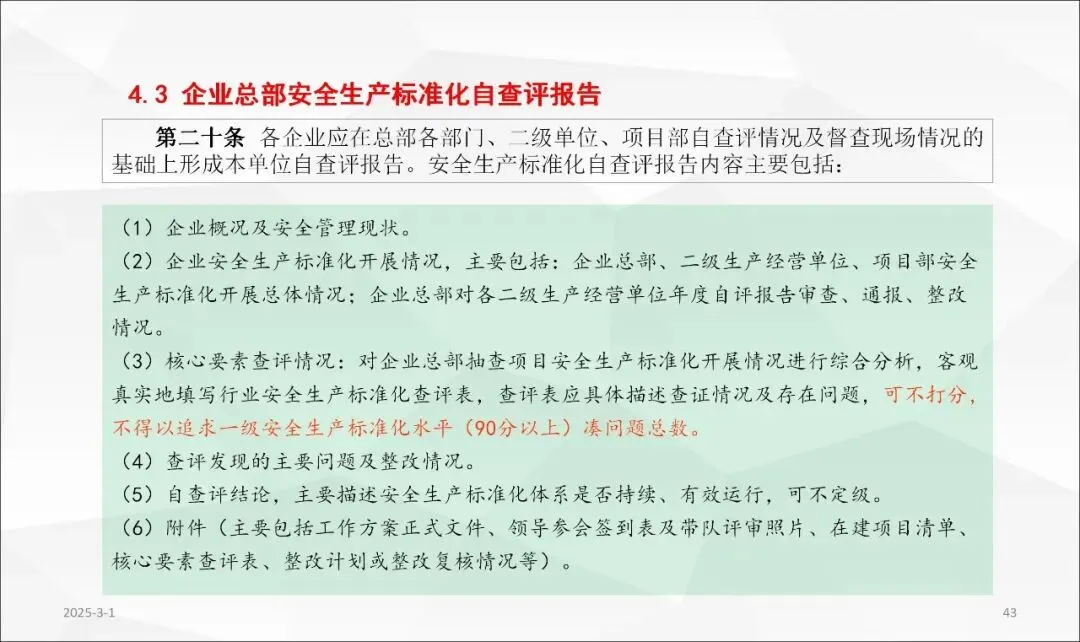 4.3 企业总部安全生产标准化自查评报告

第二十条 各企业应在总部各部门、二级单位、项目部自查评情况及督查现场情况的基础上形成本单位自查评报告。安全生产标准化自查评报告内容主要包括：

（1）企业概况及安全管理现状。
（2）企业安全生产标准化开展情况，主要包括：企业总部、二级生产经营单位、项目部安全生产标准化开展总体情况；企业总部对各二级生产经营单位年度自评报告审查、通报、整改情况。
（3）核心要素查评情况：对企业总部抽查项目安全生产标准化开展情况进行综合分析，客观真实地填写行业安全生产标准化查评表，查评表应具体描述查证情况及存在问题，可不打分，不得以追求一级安全生产标准化水平（90分以上）凑问题总数。
（4）查评发现的主要问题及整改情况。
（5）自查评结论，主要描述安全生产标准化体系是否持续、有效运行，可不定级。
（6）附件（主要包括工作方案正式文件、领导参会签到表及带队评审照片、在建项目清单、核心要素查评表、整改计划或整改复核情况等）。

2025-3-1

43